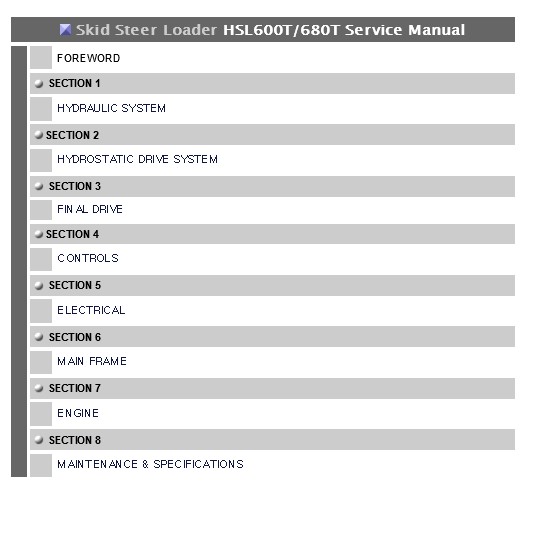 Skid Steer Loader HSL600T/680T Service Manual

FOREWORD

SECTION 1

HYDRAULIC SYSTEM

SECTION 2

HYDROSTATIC DRIVE SYSTEM

SECTION 3

FINAL DRIVE

SECTION 4

CONTROLS

SECTION 5

ELECTRICAL

SECTION 6

MAIN FRAME

SECTION 7

ENGINE

SECTION 8

MAINTENANCE & SPECIFICATIONS